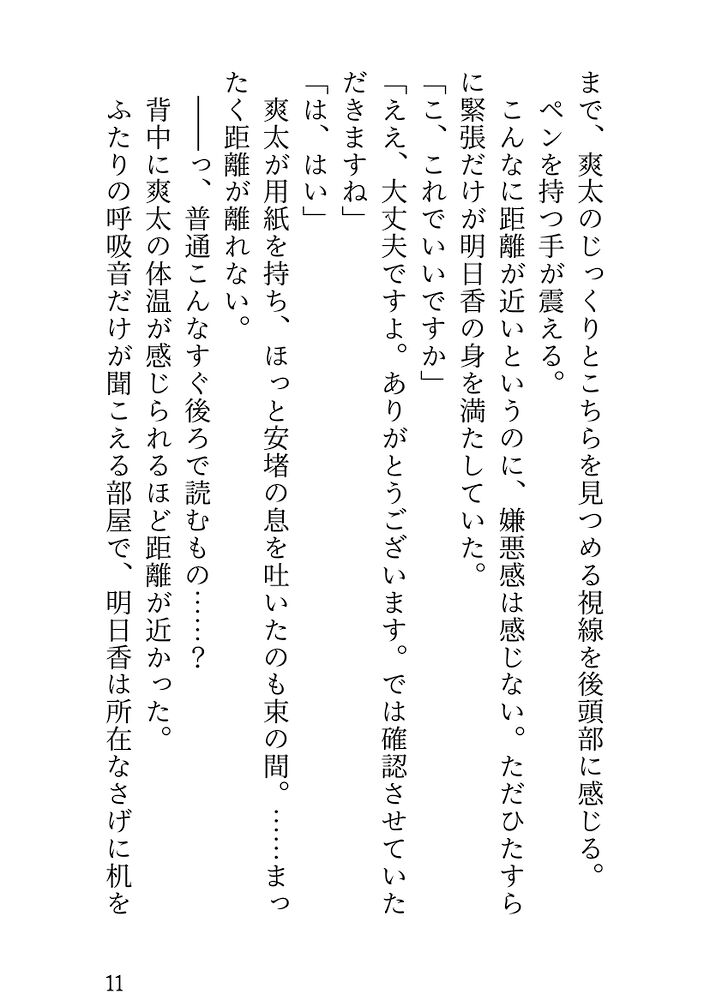 まで、爽太のじっくりとこちらを見つめる視線を後頭部に感じる。

ペンを持つ手が震える。

こんなに距離が近いというのに、嫌悪感は感じない。ただひたすらに緊張だけが明日香の身を満たしていた。

「こ、これでいいですか」

「ええ、大丈夫ですよ。ありがとうございます。では確認させていただきますね」

「は、はい」

爽太が用紙を持ち、ほっと安堵の息を吐いたのも束の間。……まったく距離が離れない。

――っ、普通こんなすぐ後ろで読むもの……？

背中に爽太の体温が感じられるほど距離が近かった。

ふたりの呼吸音だけが聞こえる部屋で、明日香は所在なさげに机を

11